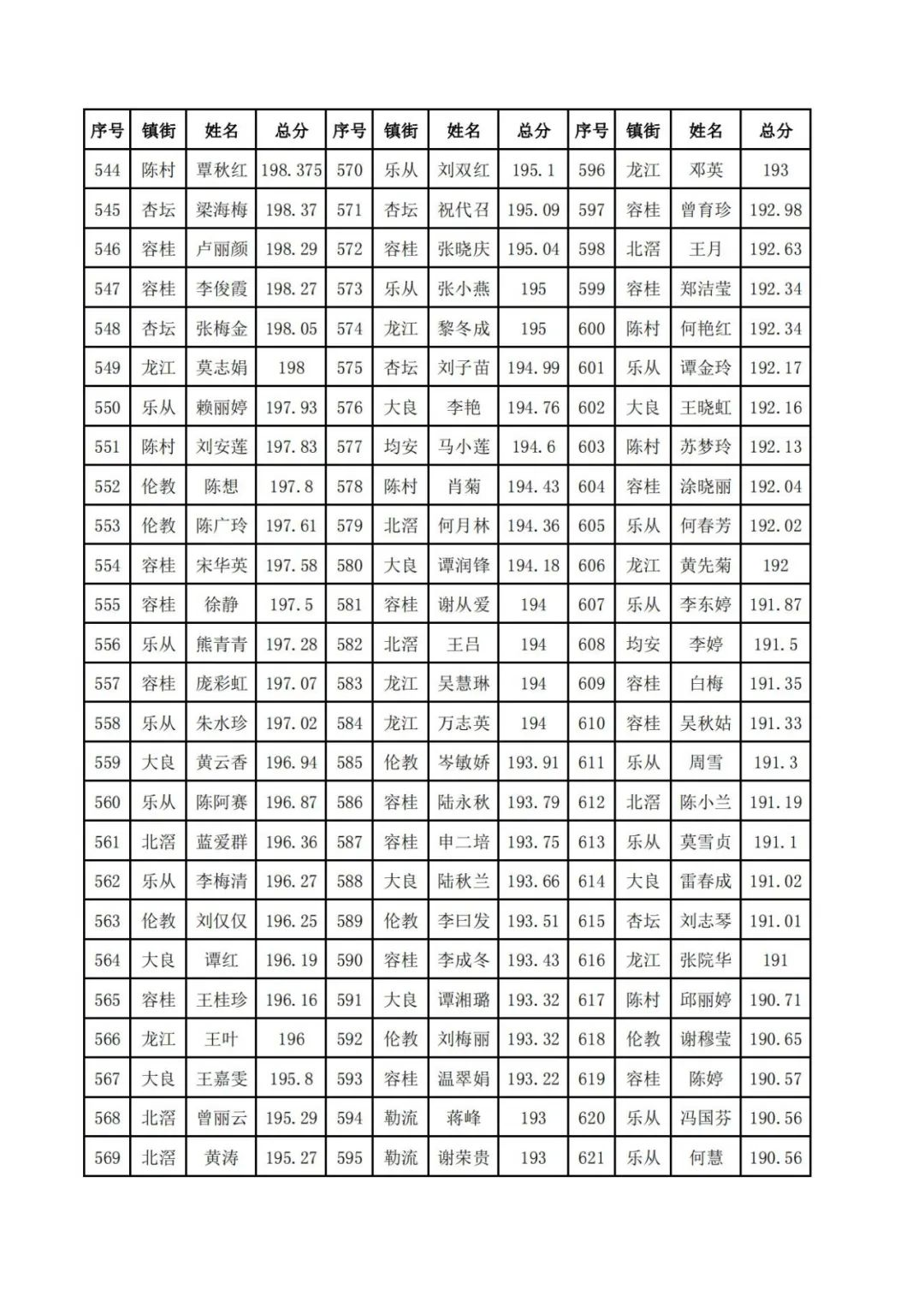 | 序号 | 镇街 | 姓名 | 总分 | 序号 | 镇街 | 姓名 | 总分 | 序号 | 镇街 | 姓名 | 总分 |
|---|---|---|---|---|---|---|---|---|---|---|---|
| 544 | 陈村 | 覃秋红 | 198.375 | 570 | 乐从 | 刘双红 | 195.1 | 596 | 龙江 | 邓英 | 193 |
| 545 | 杏坛 | 梁海梅 | 198.37 | 571 | 杏坛 | 祝代召 | 195.09 | 597 | 容桂 | 曾育珍 | 192.98 |
| 546 | 容桂 | 卢丽颜 | 198.29 | 572 | 容桂 | 张晓庆 | 195.04 | 598 | 北滘 | 王月 | 192.63 |
| 547 | 容桂 | 李俊霞 | 198.27 | 573 | 乐从 | 张小燕 | 195 | 599 | 容桂 | 郑洁莹 | 192.34 |
| 548 | 杏坛 | 张梅金 | 198.05 | 574 | 龙江 | 黎冬成 | 195 | 600 | 陈村 | 何艳红 | 192.34 |
| 549 | 龙江 | 莫志娟 | 198 | 575 | 杏坛 | 刘子苗 | 194.99 | 601 | 乐从 | 谭金玲 | 192.17 |
| 550 | 乐从 | 赖丽婷 | 197.93 | 576 | 大良 | 李艳 | 194.76 | 602 | 大良 | 王晓虹 | 192.16 |
| 551 | 陈村 | 刘安莲 | 197.83 | 577 | 均安 | 马小莲 | 194.6 | 603 | 陈村 | 苏梦玲 | 192.13 |
| 552 | 伦教 | 陈想 | 197.8 | 578 | 陈村 | 肖菊 | 194.43 | 604 | 容桂 | 涂晓丽 | 192.04 |
| 553 | 伦教 | 陈广玲 | 197.61 | 579 | 北滘 | 何月林 | 194.36 | 605 | 乐从 | 何春芳 | 192.02 |
| 554 | 容桂 | 宋华英 | 197.58 | 580 | 大良 | 谭润锋 | 194.18 | 606 | 龙江 | 黄先菊 | 192 |
| 555 | 容桂 | 徐静 | 197.5 | 581 | 容桂 | 谢从爱 | 194 | 607 | 乐从 | 李东婷 | 191.87 |
| 556 | 乐从 | 熊青青 | 197.28 | 582 | 北滘 | 王吕 | 194 | 608 | 均安 | 李婷 | 191.5 |
| 557 | 容桂 | 庞彩虹 | 197.07 | 583 | 龙江 | 吴慧琳 | 194 | 609 | 容桂 | 白梅 | 191.35 |
| 558 | 乐从 | 朱水珍 | 197.02 | 584 | 龙江 | 万志英 | 194 | 610 | 容桂 | 吴秋姑 | 191.33 |
| 559 | 大良 | 黄云香 | 196.94 | 585 | 伦教 | 岑敏娇 | 193.91 | 611 | 乐从 | 周雪 | 191.3 |
| 560 | 乐从 | 陈阿赛 | 196.87 | 586 | 容桂 | 陆永秋 | 193.79 | 612 | 北滘 | 陈小兰 | 191.19 |
| 561 | 北滘 | 蓝爱群 | 196.36 | 587 | 容桂 | 申二培 | 193.75 | 613 | 乐从 | 莫雪贞 | 191.1 |
| 562 | 乐从 | 李梅清 | 196.27 | 588 | 大良 | 陆秋兰 | 193.66 | 614 | 大良 | 雷春成 | 191.02 |
| 563 | 伦教 | 刘仅仅 | 196.25 | 589 | 伦教 | 李曰发 | 193.51 | 615 | 杏坛 | 刘志琴 | 191.01 |
| 564 | 大良 | 谭红 | 196.19 | 590 | 容桂 | 李成冬 | 193.43 | 616 | 龙江 | 张院华 | 191 |
| 565 | 容桂 | 王桂珍 | 196.16 | 591 | 大良 | 谭湘璐 | 193.32 | 617 | 陈村 | 邱丽婷 | 190.71 |
| 566 | 龙江 | 王叶 | 196 | 592 | 伦教 | 刘梅丽 | 193.32 | 618 | 伦教 | 谢穆莹 | 190.65 |
| 567 | 大良 | 王嘉雯 | 195.8 | 593 | 容桂 | 温翠娟 | 193.22 | 619 | 容桂 | 陈婷 | 190.57 |
| 568 | 北滘 | 曾丽云 | 195.29 | 594 | 勒流 | 蒋峰 | 193 | 620 | 乐从 | 冯国芬 | 190.56 |
| 569 | 北滘 | 黄涛 | 195.27 | 595 | 勒流 | 谢荣贵 | 193 | 621 | 乐从 | 何慧 | 190.56 |